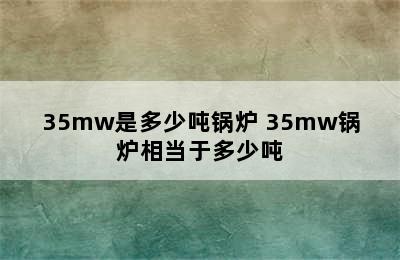 35mw是多少吨锅炉 35mw锅炉相当于多少吨